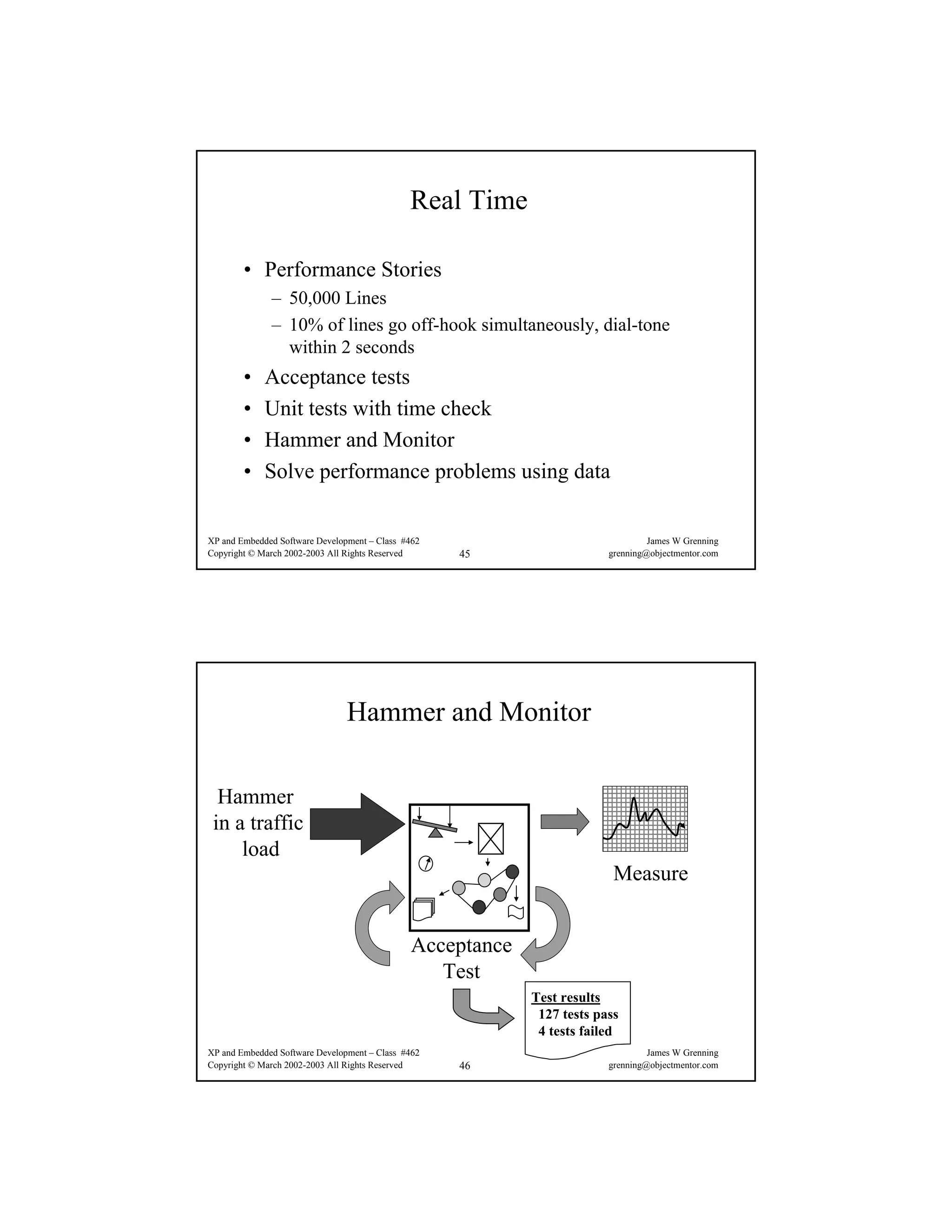 Real Time

• Performance Stories
  – 50,000 Lines
  – 10% of lines go off-hook simultaneously, dial-tone within 2 seconds
• Acceptance tests
• Unit tests with time check
• Hammer and Monitor
• Solve performance problems using data

XP and Embedded Software Development – Class #462
Copyright © March 2002-2003 All Rights Reserved
45
James W Grenning
grenning@objectmentor.com

Hammer and Monitor

Hammer in a traffic load

Measure

Acceptance Test

Test results
127 tests pass
4 tests failed

XP and Embedded Software Development – Class #462
Copyright © March 2002-2003 All Rights Reserved
46
James W Grenning
grenning@objectmentor.com